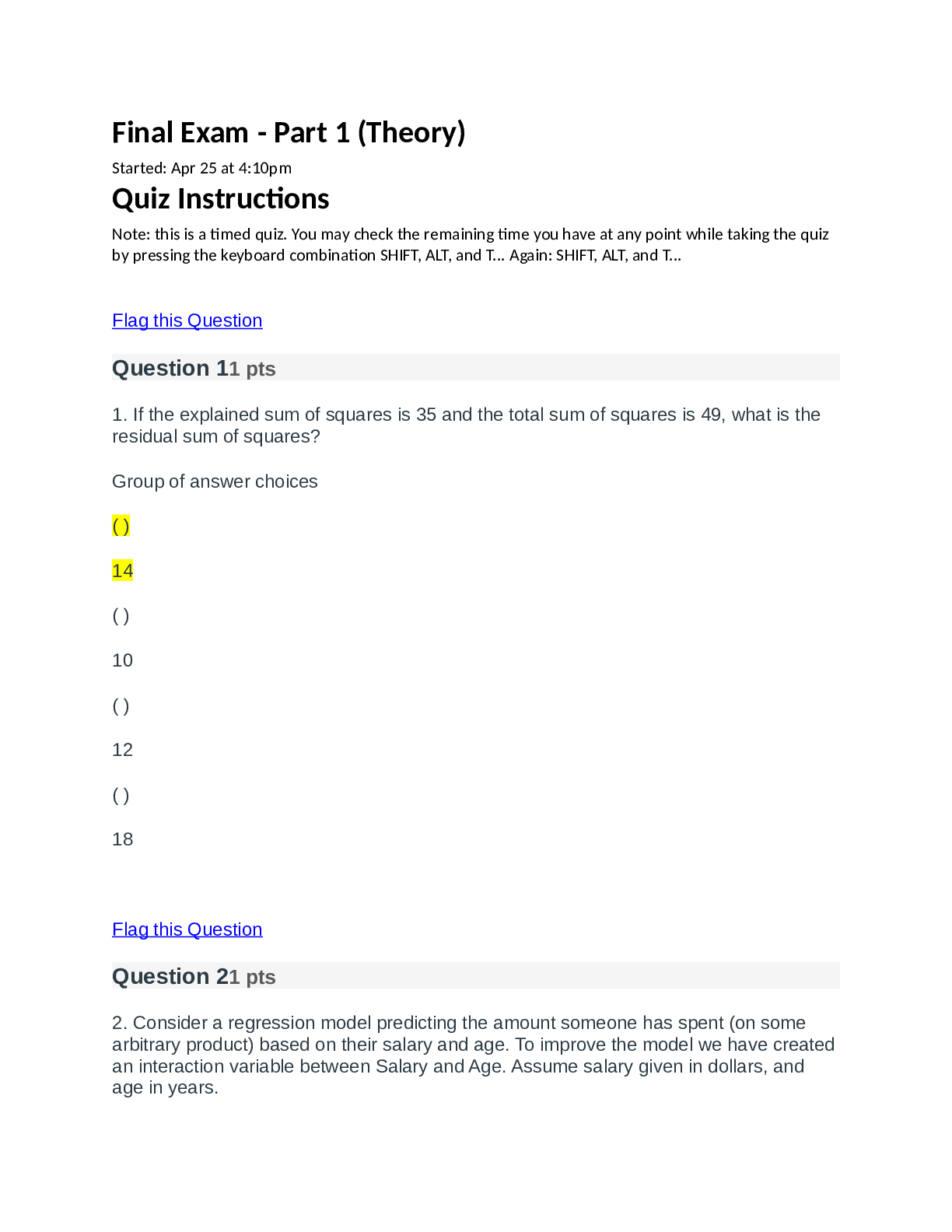 Final Exam - Part 1 (Theory)

Started: Apr 25 at 4:10pm

Quiz Instructions

Note: this is a timed quiz. You may check the remaining time you have at any point while taking the quiz by pressing the keyboard combination SHIFT, ALT, and T... Again: SHIFT, ALT, and T...

Flag this Question

Question 11 pts

1. If the explained sum of squares is 35 and the total sum of squares is 49, what is the residual sum of squares?

Group of answer choices

( )

14

( )

10

( )

12

( )

18

Flag this Question

Question 21 pts

2. Consider a regression model predicting the amount someone has spent (on some arbitrary product) based on their salary and age. To improve the model we have created an interaction variable between Salary and Age. Assume salary given in dollars, and age in years.